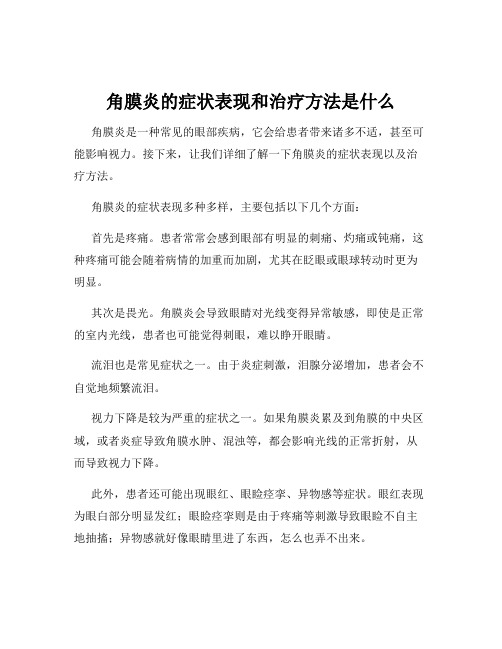 角膜炎的症状表现和治疗方法是什么

角膜炎是一种常见的眼部疾病，它会给患者带来诸多不适，甚至可能影响视力。接下来，让我们详细了解一下角膜炎的症状表现以及治疗方法。

角膜炎的症状表现多种多样，主要包括以下几个方面：

首先是疼痛。患者常常会感到眼部有明显的刺痛、灼痛或钝痛，这种疼痛可能会随着病情的加重而加剧，尤其在眨眼或眼球转动时更为明显。

其次是畏光。角膜炎会导致眼睛对光线变得异常敏感，即使是正常的室内光线，患者也可能觉得刺眼，难以睁开眼睛。

流泪也是常见症状之一。由于炎症刺激，泪腺分泌增加，患者会不自觉地频繁流泪。

视力下降是较为严重的症状之一。如果角膜炎累及到角膜的中央区域，或者炎症导致角膜水肿、混浊等，都会影响光线的正常折射，从而导致视力下降。

此外，患者还可能出现眼红、眼睑痉挛、异物感等症状。眼红表现为眼白部分明显发红；眼睑痉挛则是由于疼痛等刺激导致眼睑不自主地抽搐；异物感就好像眼睛里进了东西，怎么也弄不出来。